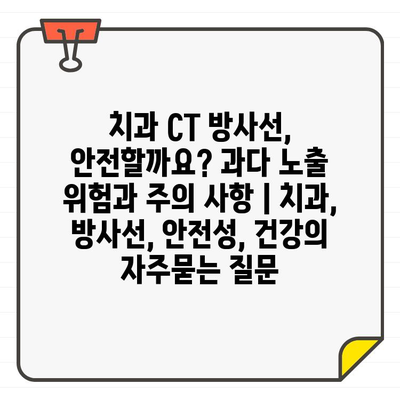 치과 CT 방사선, 안전할까요? 과다 노출 위험과 주의 사항 | 치과, 방사선, 안전성, 건강의 자주묻는 질문